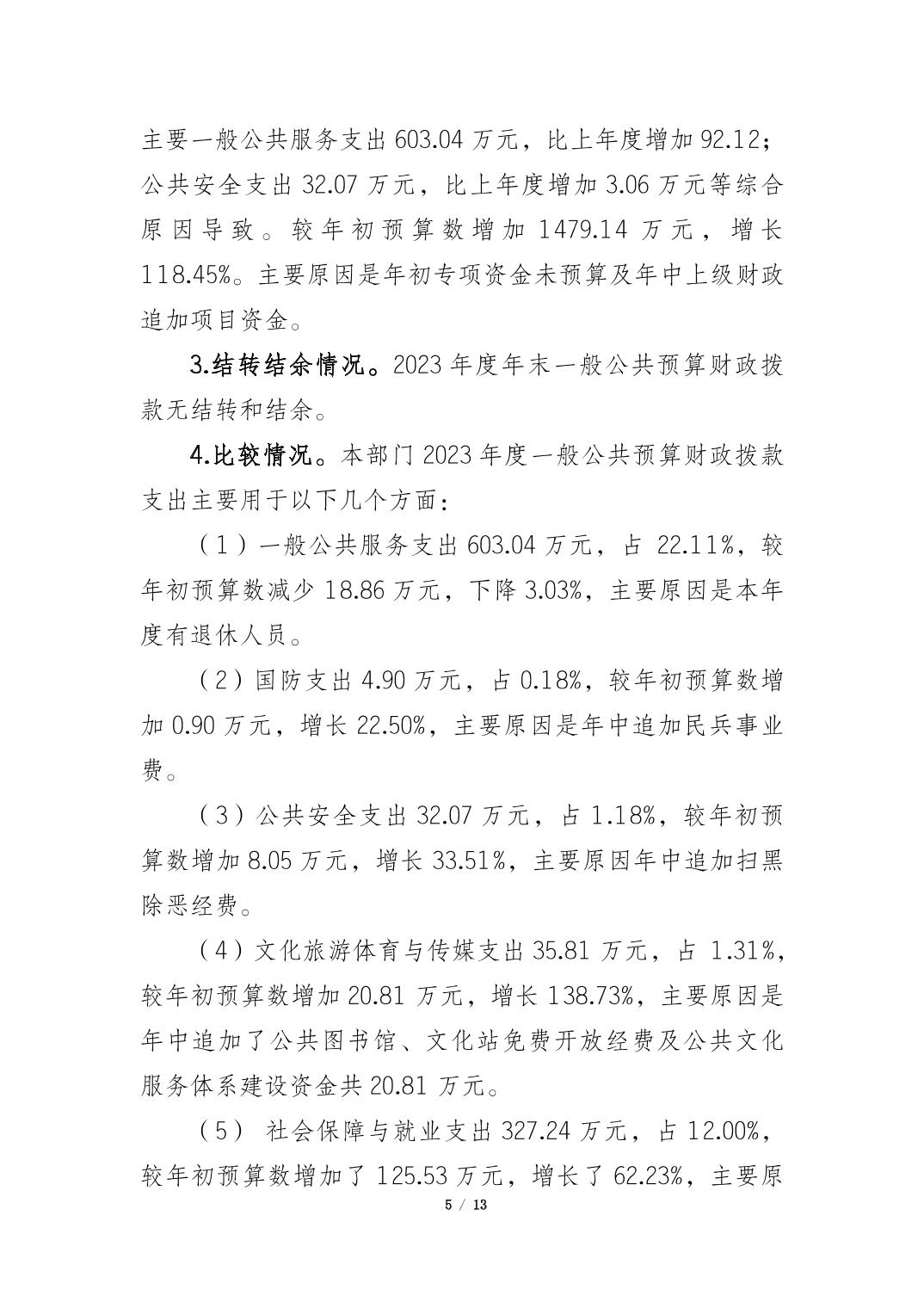 主要一般公共服务支出 603.04 万元，比上年度增加 92.12；公共安全支出 32.07 万元，比上年度增加 3.06 万元等综合原因导致。较年初预算数增加 1479.14 万元，增长 118.45%。主要原因是年初专项资金未预算及年中上级财政追加项目资金。

3.结转结余情况。2023 年度年末一般公共预算财政拨款无结转和结余。

4.比较情况。本部门 2023 年度一般公共预算财政拨款支出主要用于以下几个方面：

（1）一般公共服务支出 603.04 万元，占 22.11%，较年初预算数减少 18.86 万元，下降 3.03%，主要原因是本年度有退休人员。

（2）国防支出 4.90 万元，占 0.18%，较年初预算数增加 0.90 万元，增长 22.50%，主要原因是年中追加民兵事业费。

（3）公共安全支出 32.07 万元，占 1.18%，较年初预算数增加 8.05 万元，增长 33.51%，主要原因年中追加扫黑除恶经费。

（4）文化旅游体育与传媒支出 35.81 万元，占 1.31%，较年初预算数增加 20.81 万元，增长 138.73%，主要原因是年中追加了公共图书馆、文化站免费开放经费及公共文化服务体系建设资金共 20.81 万元。

（5） 社会保障与就业支出 327.24 万元，占 12.00%，较年初预算数增加了 125.53 万元，增长了 62.23%，主要原

5 / 13